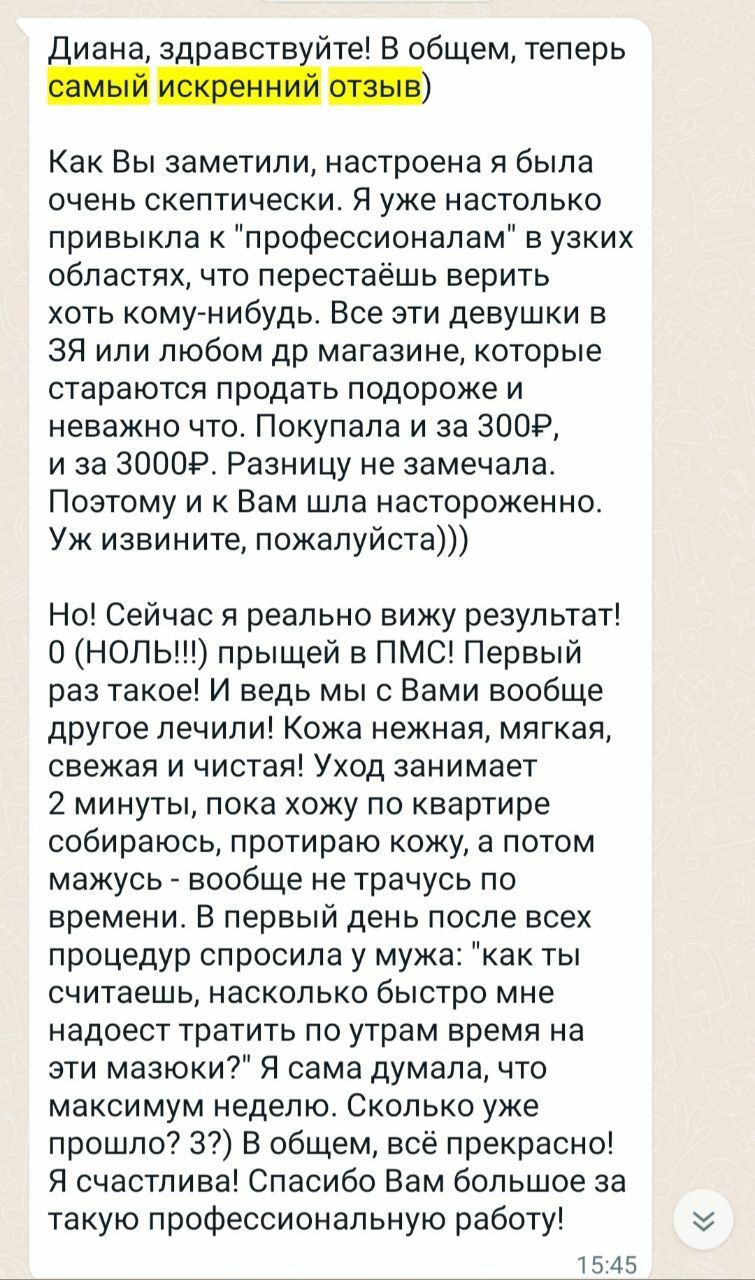 Диана, здравствуйте! В общем, теперь самый искренний отзыв)

Как Вы заметили, настроена я была очень скептически. Я уже настолько привыкла к "профессионалам" в узких областях, что перестаёшь верить хоть кому-нибудь. Все эти девушки в ЗЯ или любом др магазине, которые стараются продать подороже и неважно что. Покупала и за 300₽, и за 3000₽. Разницу не замечала. Поэтому и к Вам шла настороженно. Уж извините, пожалуйста)))

Но! Сейчас я реально вижу результат! 0 (НОЛЬ!!!) прыщей в ПМС! Первый раз такое! И ведь мы с Вами вообще другое лечили! Кожа нежная, мягкая, свежая и чистая! Уход занимает 2 минуты, пока хожу по квартире собираюсь, протираю кожу, а потом мажусь - вообще не трачусь по времени. В первый день после всех процедур спросила у мужа: "как ты считаешь, насколько быстро мне надоест тратить по утрам время на эти мазюки?" Я сама думала, что максимум неделю. Сколько уже прошло? 3?) В общем, всё прекрасно! Я счастлива! Спасибо Вам большое за такую профессиональную работу!

15:45